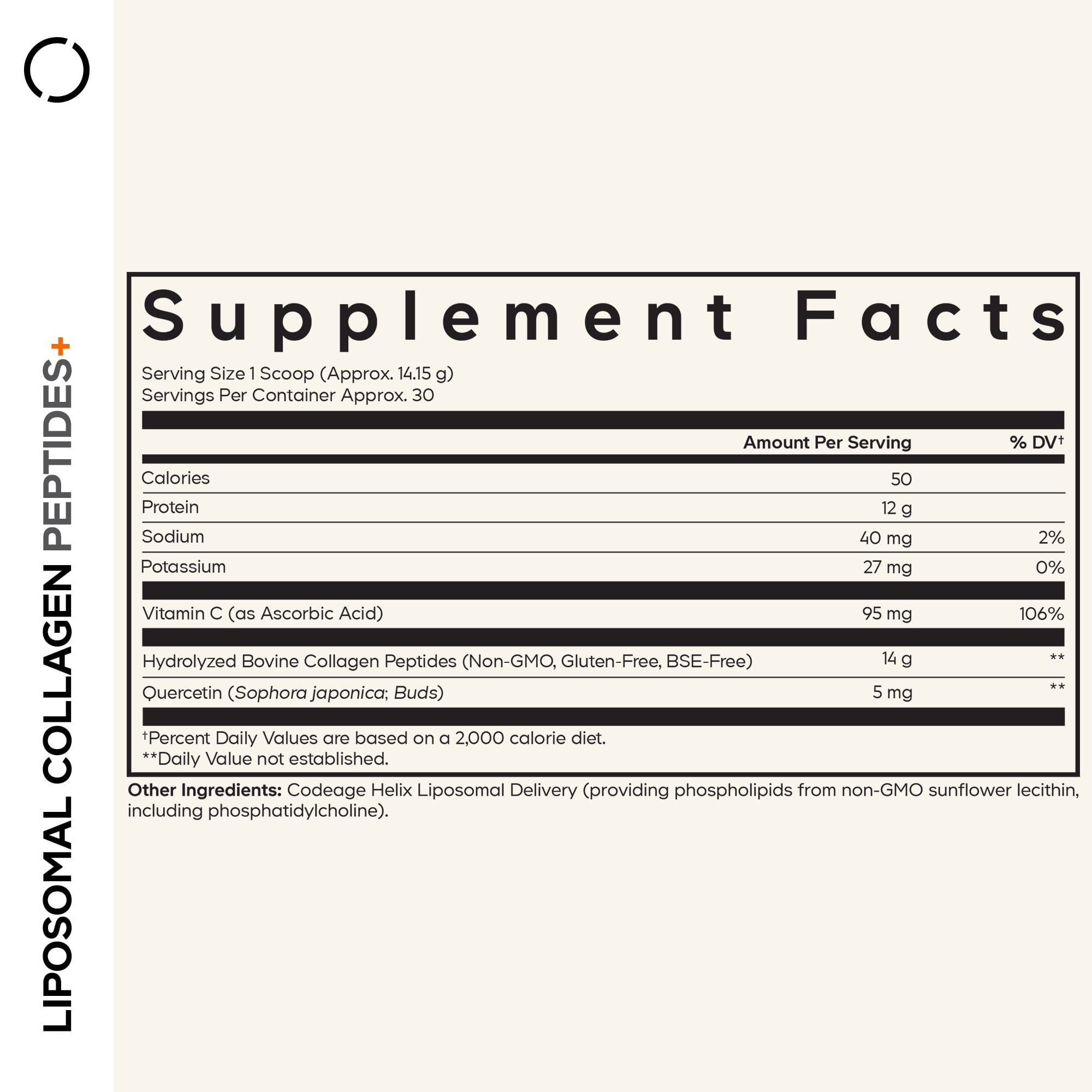 LIPOSOMAL COLLAGEN PEPTIDES+

Supplement Facts

Serving Size 1 Scoop (Approx. 14.15 g)
Servings Per Container Approx. 30

| | Amount Per Serving | % DV$^{†}$ |
|---|---|---|
| Calories | 50 | |
| Protein | 12 g | |
| Sodium | 40 mg | 2% |
| Potassium | 27 mg | 0% |
| Vitamin C (as Ascorbic Acid) | 95 mg | 106% |
| Hydrolyzed Bovine Collagen Peptides (Non-GMO, Gluten-Free, BSE-Free) | 14 g | ** |
| Quercetin (Sophora japonica; Buds) | 5 mg | ** |

$^{†}$Percent Daily Values are based on a 2,000 calorie diet.
**Daily Value not established.

Other Ingredients: Codeage Helix Liposomal Delivery (providing phospholipids from non-GMO sunflower lecithin, including phosphatidylcholine).